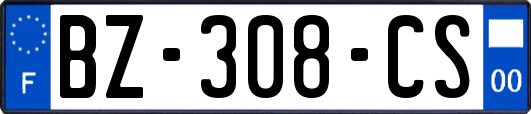 F
BZ-308-CS
00